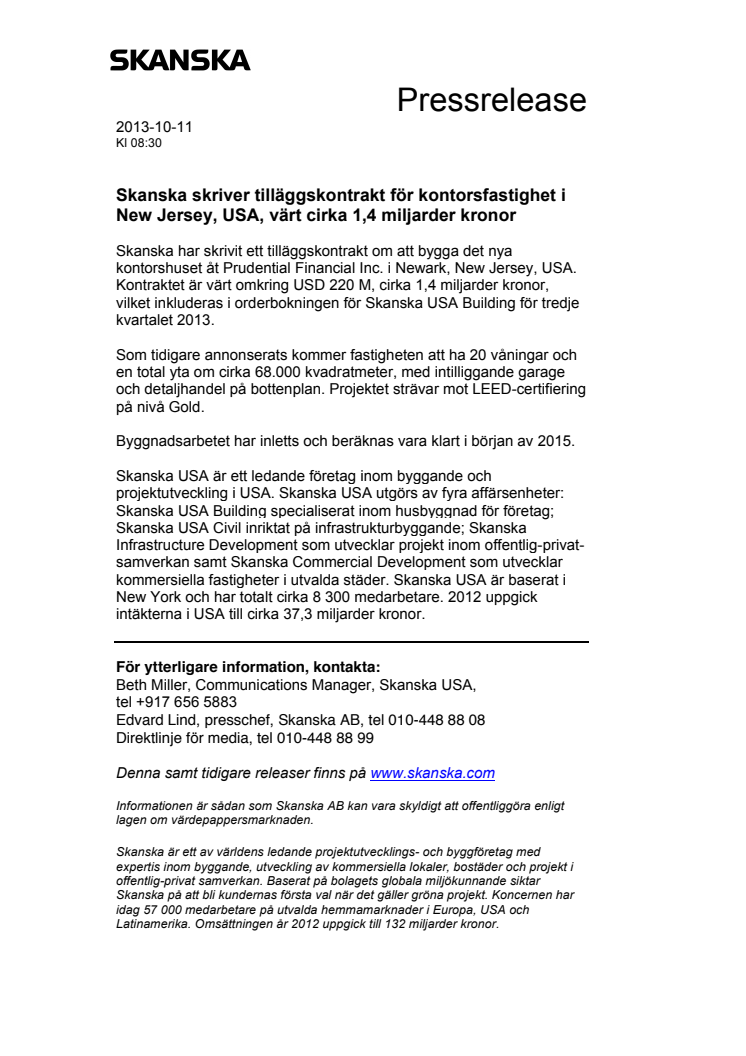 SKANSKA

Pressrelease

2013-10-11
Kl 08:30

Skanska skriver tilläggskontrakt för kontorsfastighet i New Jersey, USA, värt cirka 1,4 miljarder kronor

Skanska har skrivit ett tilläggskontrakt om att bygga det nya kontorshuset åt Prudential Financial Inc. i Newark, New Jersey, USA. Kontraktet är värt omkring USD 220 M, cirka 1,4 miljarder kronor, vilket inkluderas i orderbokningen för Skanska USA Building för tredje kvartalet 2013.

Som tidigare annonserats kommer fastigheten att ha 20 våningar och en total yta om cirka 68.000 kvadratmeter, med intilliggande garage och detaljhandel på bottenplan. Projektet strävar mot LEED-certifiering på nivå Gold.

Byggnadsarbetet har inletts och beräknas vara klart i början av 2015.

Skanska USA är ett ledande företag inom byggande och projektutveckling i USA. Skanska USA utgörs av fyra affärsenheter: Skanska USA Building specialiserat inom husbyggnad för företag; Skanska USA Civil inriktat på infrastrukturbyggande; Skanska Infrastructure Development som utvecklar projekt inom offentlig-privat-samverkan samt Skanska Commercial Development som utvecklar kommersiella fastigheter i utvalda städer. Skanska USA är baserat i New York och har totalt cirka 8 300 medarbetare. 2012 uppgick intäkterna i USA till cirka 37,3 miljarder kronor.

För ytterligare information, kontakta:
Beth Miller, Communications Manager, Skanska USA, tel +917 656 5883
Edvard Lind, presschef, Skanska AB, tel 010-448 88 08
Direktlinje för media, tel 010-448 88 99

Denna samt tidigare releaser finns på www.skanska.com

Informationen är sådan som Skanska AB kan vara skyldigt att offentliggöra enligt lagen om värdepappersmarknaden.

Skanska är ett av världens ledande projektutvecklings- och byggföretag med expertis inom byggande, utveckling av kommersiella lokaler, bostäder och projekt i offentlig-privat samverkan. Baserat på bolagets globala miljökunnande siktar Skanska på att bli kundernas första val när det gäller gröna projekt. Koncernen har idag 57 000 medarbetare på utvalda hemmamarknader i Europa, USA och Latinamerika. Omsättningen år 2012 uppgick till 132 miljarder kronor.